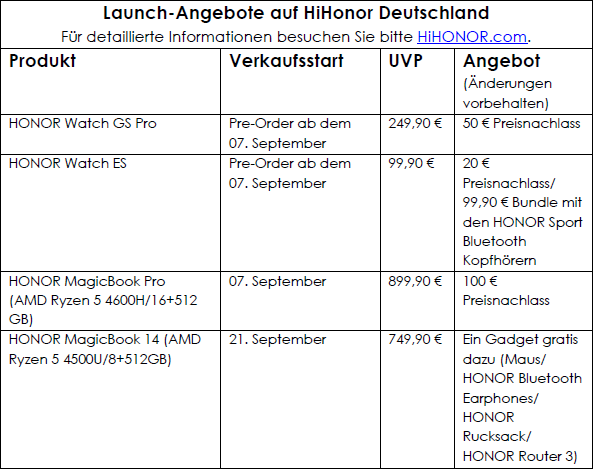 Launch-Angebote auf HiHonor Deutschland
Für detaillierte Informationen besuchen Sie bitte HiHONOR.com.

| Produkt | Verkaufsstart | UVP | Angebot (Änderungen vorbehalten) |
|---|---|---|---|
| HONOR Watch GS Pro | Pre-Order ab dem 07. September | 249,90 € | 50 € Preisnachlass |
| HONOR Watch ES | Pre-Order ab dem 07. September | 99,90 € | 20 € Preisnachlass/ 99,90 € Bundle mit den HONOR Sport Bluetooth Kopfhörern |
| HONOR MagicBook Pro (AMD Ryzen 5 4600H/16+512 GB) | 07. September | 899,90 € | 100 € Preisnachlass |
| HONOR MagicBook 14 (AMD Ryzen 5 4500U/8+512GB) | 21. September | 749,90 € | Ein Gadget gratis dazu (Maus/ HONOR Bluetooth Earphones/ HONOR Rucksack/ HONOR Router 3) |